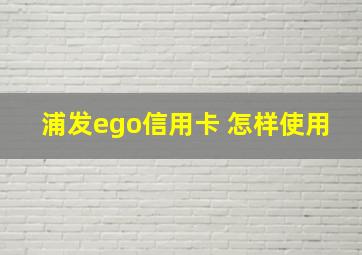 浦发ego信用卡 怎样使用